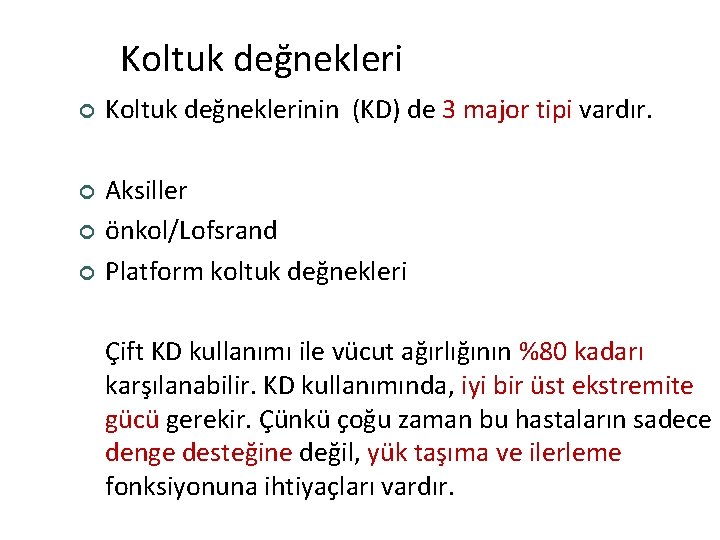 Koltuk değnekleri

• Koltuk değneklerinin (KD) de 3 major tipi vardır.

• Aksiller
• önkol/Lofsrand
• Platform koltuk değnekleri

Çift KD kullanımı ile vücut ağırlığının %80 kadarı karşılanabilir. KD kullanımında, iyi bir üst ekstremite gücü gerekir. Çünkü çoğu zaman bu hastaların sadece denge desteğine değil, yük taşıma ve ilerleme fonksiyonuna ihtiyaçları vardır.